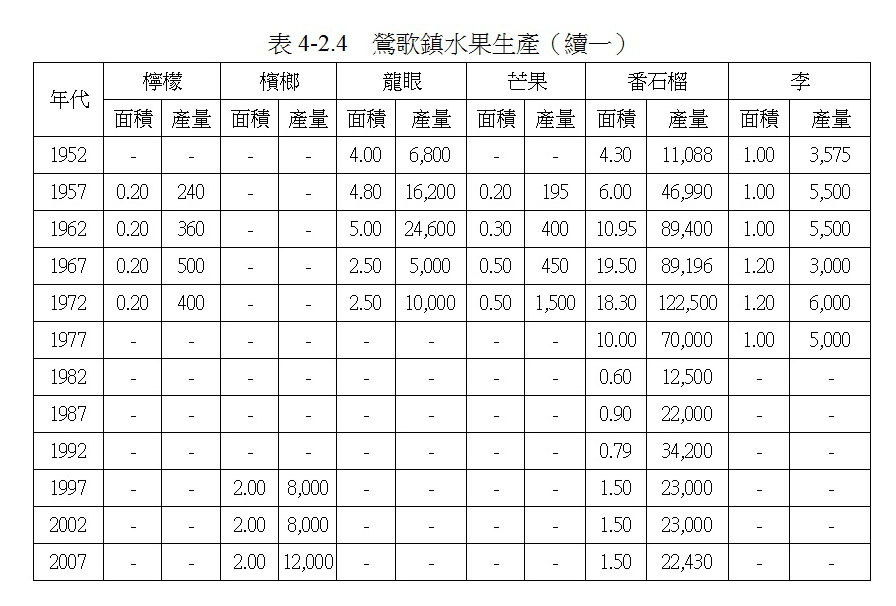 表 4-2.4　鶯歌鎮水果生產（續一）

| 年代 | 檸檬 面積 | 檸檬 產量 | 檳榔 面積 | 檳榔 產量 | 龍眼 面積 | 龍眼 產量 | 芒果 面積 | 芒果 產量 | 番石榴 面積 | 番石榴 產量 | 李 面積 | 李 產量 |
|---|---|---|---|---|---|---|---|---|---|---|---|---|
| 1952 | - | - | - | - | 4.00 | 6,800 | - | - | 4.30 | 11,088 | 1.00 | 3,575 |
| 1957 | 0.20 | 240 | - | - | 4.80 | 16,200 | 0.20 | 195 | 6.00 | 46,990 | 1.00 | 5,500 |
| 1962 | 0.20 | 360 | - | - | 5.00 | 24,600 | 0.30 | 400 | 10.95 | 89,400 | 1.00 | 5,500 |
| 1967 | 0.20 | 500 | - | - | 2.50 | 5,000 | 0.50 | 450 | 19.50 | 89,196 | 1.20 | 3,000 |
| 1972 | 0.20 | 400 | - | - | 2.50 | 10,000 | 0.50 | 1,500 | 18.30 | 122,500 | 1.20 | 6,000 |
| 1977 | - | - | - | - | - | - | - | - | 10.00 | 70,000 | 1.00 | 5,000 |
| 1982 | - | - | - | - | - | - | - | - | 0.60 | 12,500 | - | - |
| 1987 | - | - | - | - | - | - | - | - | 0.90 | 22,000 | - | - |
| 1992 | - | - | - | - | - | - | - | - | 0.79 | 34,200 | - | - |
| 1997 | - | - | 2.00 | 8,000 | - | - | - | - | 1.50 | 23,000 | - | - |
| 2002 | - | - | 2.00 | 8,000 | - | - | - | - | 1.50 | 23,000 | - | - |
| 2007 | - | - | 2.00 | 12,000 | - | - | - | - | 1.50 | 22,430 | - | - |